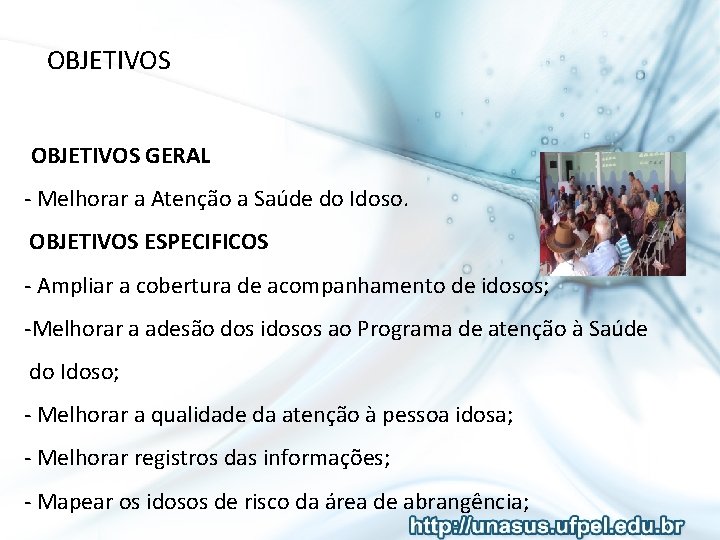 OBJETIVOS

OBJETIVOS GERAL

- Melhorar a Atenção a Saúde do Idoso.

OBJETIVOS ESPECIFICOS

- Ampliar a cobertura de acompanhamento de idosos;

-Melhorar a adesão dos idosos ao Programa de atenção à Saúde do Idoso;

- Melhorar a qualidade da atenção à pessoa idosa;

- Melhorar registros das informações;

- Mapear os idosos de risco da área de abrangência;

http://unasus.ufpel.edu.br